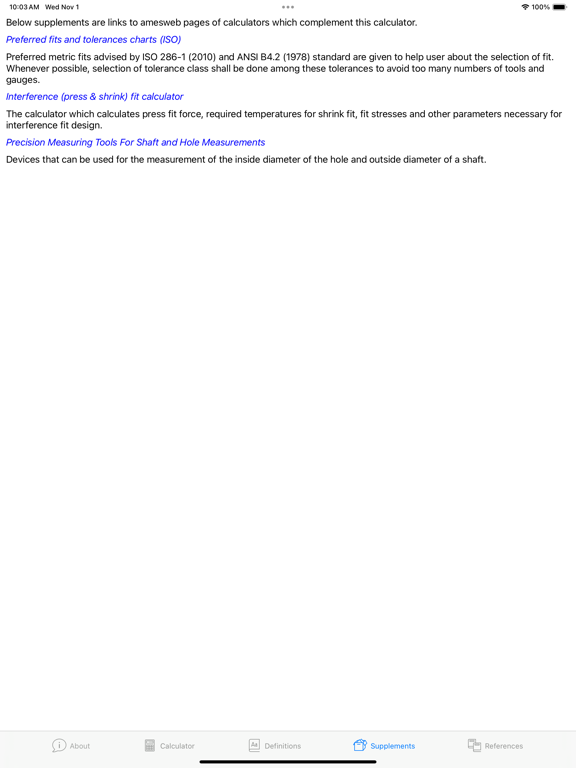 10:03 AM Wed Nov 1

100%

Below supplements are links to amesweb pages of calculators which complement this calculator.

Preferred fits and tolerances charts (ISO)

Preferred metric fits advised by ISO 286-1 (2010) and ANSI B4.2 (1978) standard are given to help user about the selection of fit. Whenever possible, selection of tolerance class shall be done among these tolerances to avoid too many numbers of tools and gauges.

Interference (press & shrink) fit calculator

The calculator which calculates press fit force, required temperatures for shrink fit, fit stresses and other parameters necessary for interference fit design.

Precision Measuring Tools For Shaft and Hole Measurements

Devices that can be used for the measurement of the inside diameter of the hole and outside diameter of a shaft.

About Calculator Definitions Supplements References